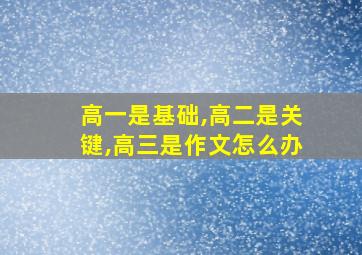 高一是基础,高二是关键,高三是作文怎么办